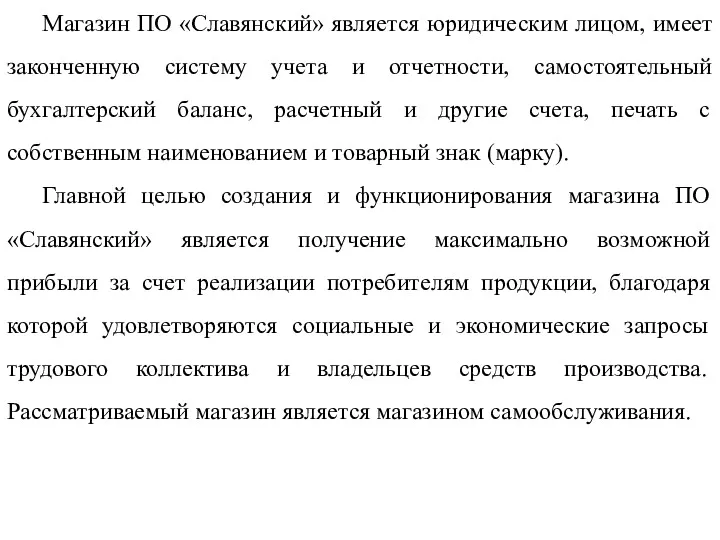 Магазин ПО «Славянский» является юридическим лицом, имеет законченную систему учета и отчетности, самостоятельный бухгалтерский баланс, расчетный и другие счета, печать с собственным наименованием и товарный знак (марку).

Главной целью создания и функционирования магазина ПО «Славянский» является получение максимально возможной прибыли за счет реализации потребителям продукции, благодаря которой удовлетворяются социальные и экономические запросы трудового коллектива и владельцев средств производства. Рассматриваемый магазин является магазином самообслуживания.